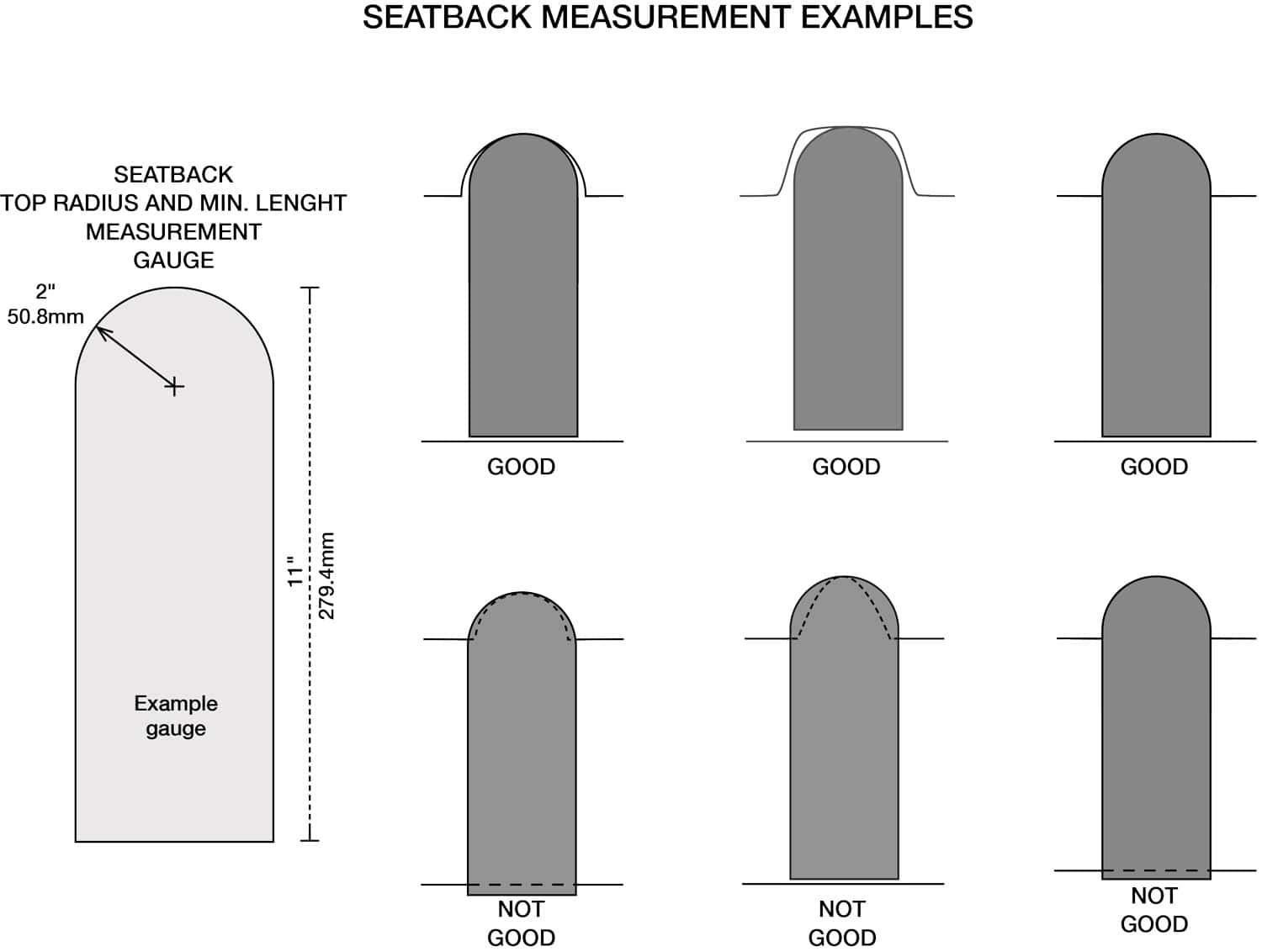 SEATBACK MEASUREMENT EXAMPLES

SEATBACK
TOP RADIUS AND MIN. LENGHT
MEASUREMENT
GAUGE

2"
50.8mm

11"
279.4mm

Example
gauge

GOOD

GOOD

GOOD

NOT
GOOD

NOT
GOOD

NOT
GOOD